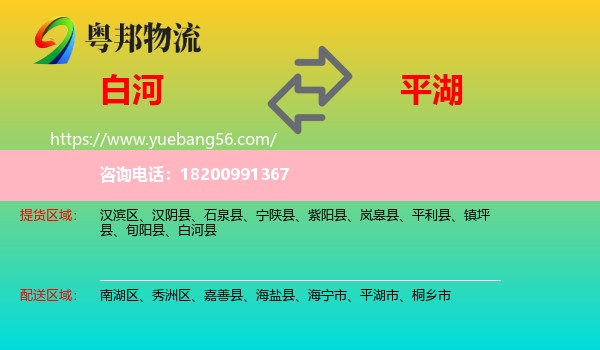 粤邦物流

白河

平湖

https://www.yuebang56.com/

咨询电话：18200991367

提货区域：

汉滨区、汉阴县、石泉县、宁陕县、紫阳县、岚皋县、平利县、镇坪县、旬阳县、白河县

配送区域：

南湖区、秀洲区、嘉善县、海盐县、海宁市、平湖市、桐乡市